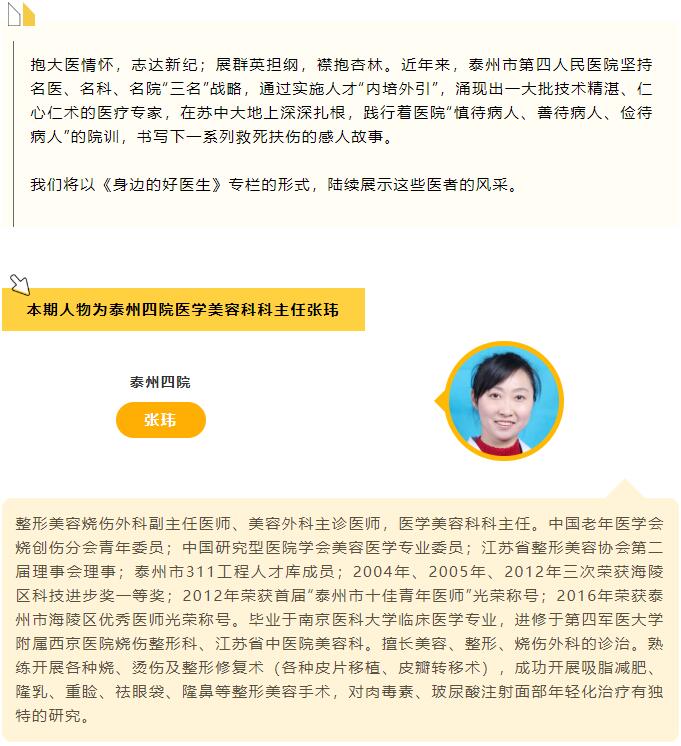 抱大医情怀，志达新纪；展群英担纲，襟抱杏林。近年来，泰州市第四人民医院坚持名医、名科、名院“三名”战略，通过实施人才“内培外引”，涌现出一大批技术精湛、仁心仁术的医疗专家，在苏中大地上深深扎根，践行着医院“慎待病人、善待病人、俭待病人”的院训，书写下一系列救死扶伤的感人故事。

我们将以《身边的好医生》专栏的形式，陆续展示这些医者的风采。

本期人物为泰州四院医学美容科科主任张玮

泰州四院

张玮

整形美容烧伤外科副主任医师、美容外科主诊医师，医学美容科科主任。中国老年医学会烧创伤分会青年委员；中国研究型医院学会美容医学专业委员；江苏省整形美容协会第二届理事会理事；泰州市311工程人才库成员；2004年、2005年、2012年三次荣获海陵区科技进步奖一等奖；2012年荣获首届“泰州市十佳青年医师”光荣称号；2016年荣获泰州市海陵区优秀医师光荣称号。毕业于南京医科大学临床医学专业，进修于第四军医大学附属西京医院烧伤整形科、江苏省中医院美容科。擅长美容、整形、烧伤外科的诊治。熟练开展各种烧、烫伤及整形修复术（各种皮片移植、皮瓣转移术），成功开展吸脂减肥、隆乳、重睑、祛眼袋、隆鼻等整形美容手术，对肉毒素、玻尿酸注射面部年轻化治疗有独特的研究。